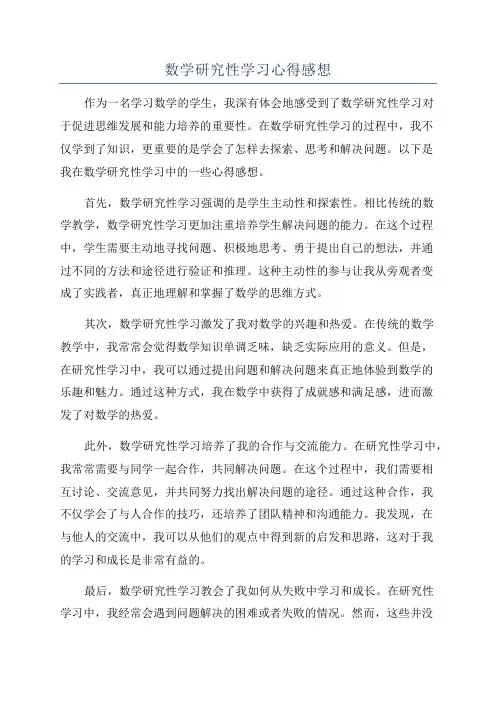 数学研究性学习心得感想

作为一名学习数学的学生，我深有体会地感受到了数学研究性学习对于促进思维发展和能力培养的重要性。在数学研究性学习的过程中，我不仅学到了知识，更重要的是学会了怎样去探索、思考和解决问题。以下是我在数学研究性学习中的一些心得感想。

首先，数学研究性学习强调的是学生主动性和探索性。相比传统的数学教学，数学研究性学习更加注重培养学生解决问题的能力。在这个过程中，学生需要主动地寻找问题、积极地思考、勇于提出自己的想法，并通过不同的方法和途径进行验证和推理。这种主动性的参与让我从旁观者变成了实践者，真正地理解和掌握了数学的思维方式。

其次，数学研究性学习激发了我对数学的兴趣和热爱。在传统的数学教学中，我常常会觉得数学知识单调乏味，缺乏实际应用的意义。但是，在研究性学习中，我可以通过提出问题和解决问题来真正地体验到数学的乐趣和魅力。通过这种方式，我在数学中获得了成就感和满足感，进而激发了对数学的热爱。

此外，数学研究性学习培养了我的合作与交流能力。在研究性学习中，我常常需要与同学一起合作，共同解决问题。在这个过程中，我们需要相互讨论、交流意见，并共同努力找出解决问题的途径。通过这种合作，我不仅学会了与人合作的技巧，还培养了团队精神和沟通能力。我发现，在与他人的交流中，我可以从他们的观点中得到新的启发和思路，这对于我的学习和成长是非常有益的。

最后，数学研究性学习教会了我如何从失败中学习和成长。在研究性学习中，我经常会遇到问题解决的困难或者失败的情况。然而，这些并没